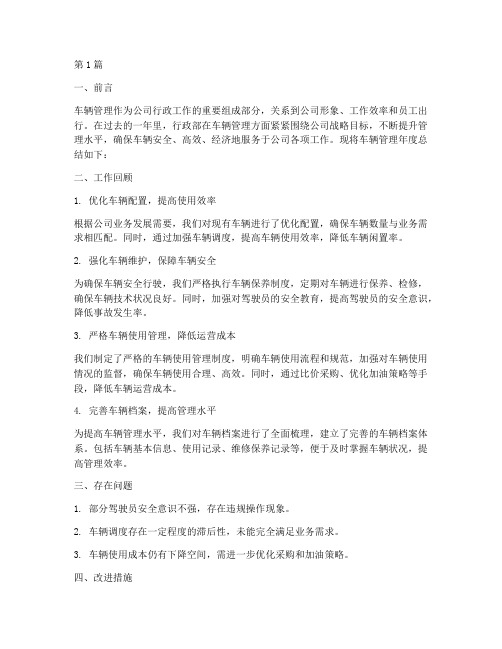 第1篇

一、前言

车辆管理作为公司行政工作的重要组成部分，关系到公司形象、工作效率和员工出行。在过去的一年里，行政部在车辆管理方面紧紧围绕公司战略目标，不断提升管理水平，确保车辆安全、高效、经济地服务于公司各项工作。现将车辆管理年度总结如下：

二、工作回顾

1. 优化车辆配置，提高使用效率

根据公司业务发展需要，我们对现有车辆进行了优化配置，确保车辆数量与业务需求相匹配。同时，通过加强车辆调度，提高车辆使用效率，降低车辆闲置率。

2. 强化车辆维护，保障车辆安全

为确保车辆安全行驶，我们严格执行车辆保养制度，定期对车辆进行保养、检修，确保车辆技术状况良好。同时，加强对驾驶员的安全教育，提高驾驶员的安全意识，降低事故发生率。

3. 严格车辆使用管理，降低运营成本

我们制定了严格的车辆使用管理制度，明确车辆使用流程和规范，加强对车辆使用情况的监督，确保车辆使用合理、高效。同时，通过比价采购、优化加油策略等手段，降低车辆运营成本。

4. 完善车辆档案，提高管理水平

为提高车辆管理水平，我们对车辆档案进行了全面梳理，建立了完善的车辆档案体系。包括车辆基本信息、使用记录、维修保养记录等，便于及时掌握车辆状况，提高管理效率。

三、存在问题

1. 部分驾驶员安全意识不强，存在违规操作现象。

2. 车辆调度存在一定程度的滞后性，未能完全满足业务需求。

3. 车辆使用成本仍有下降空间，需进一步优化采购和加油策略。

四、改进措施